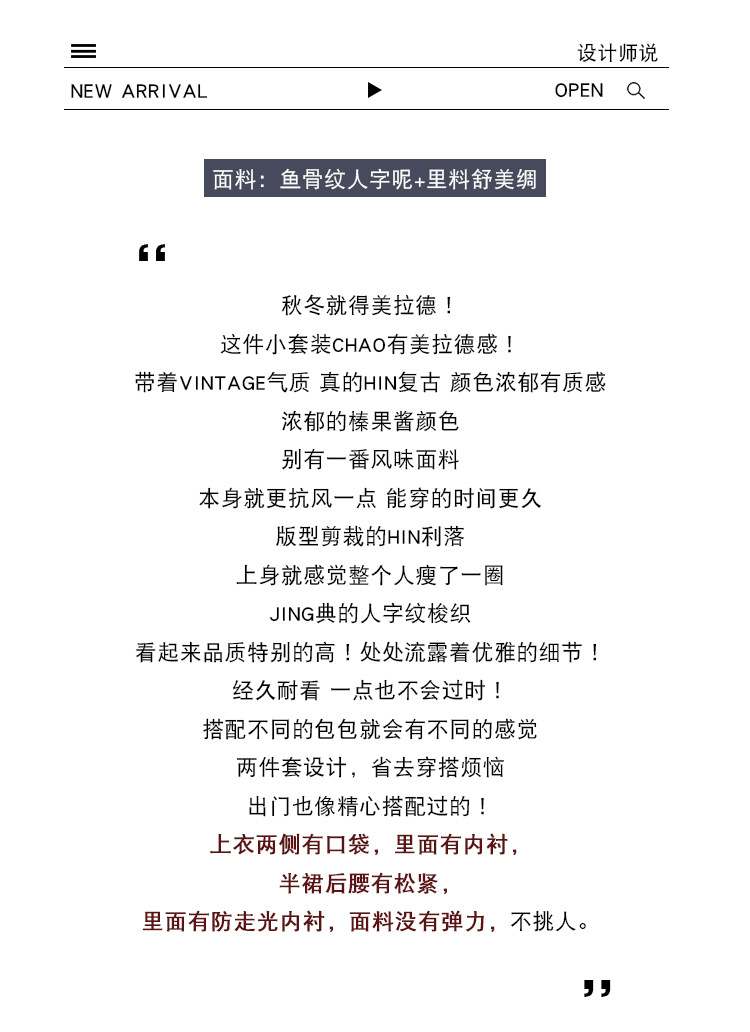 设计师说

NEW ARRIVAL ▶ OPEN

面料：鱼骨纹人字呢+里料舒美绸

“

秋冬就得美拉德！
这件小套装CHAO有美拉德感！
带着VINTAGE气质 真的HIN复古 颜色浓郁有质感
浓郁的榛果酱颜色
别有一番风味面料
本身就更抗风一点 能穿的时间更久
版型剪裁的HIN利落
上身就感觉整个人瘦了一圈
JING典的人字纹梭织
看起来品质特别的高！处处流露着优雅的细节！
经久耐看 一点也不会过时！
搭配不同的包包就会有不同的感觉
两件套设计，省去穿搭烦恼
出门也像精心搭配过的！
上衣两侧有口袋，里面有内衬，
半裙后腰有松紧，
里面有防走光内衬，面料没有弹力，不挑人。

”